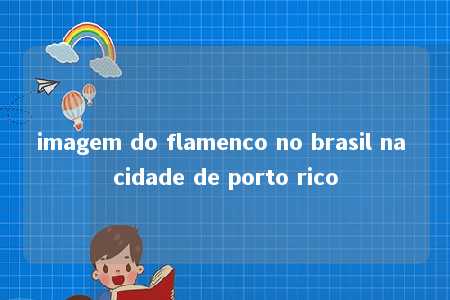 imagem do flamenco no brasil na cidade de porto rico